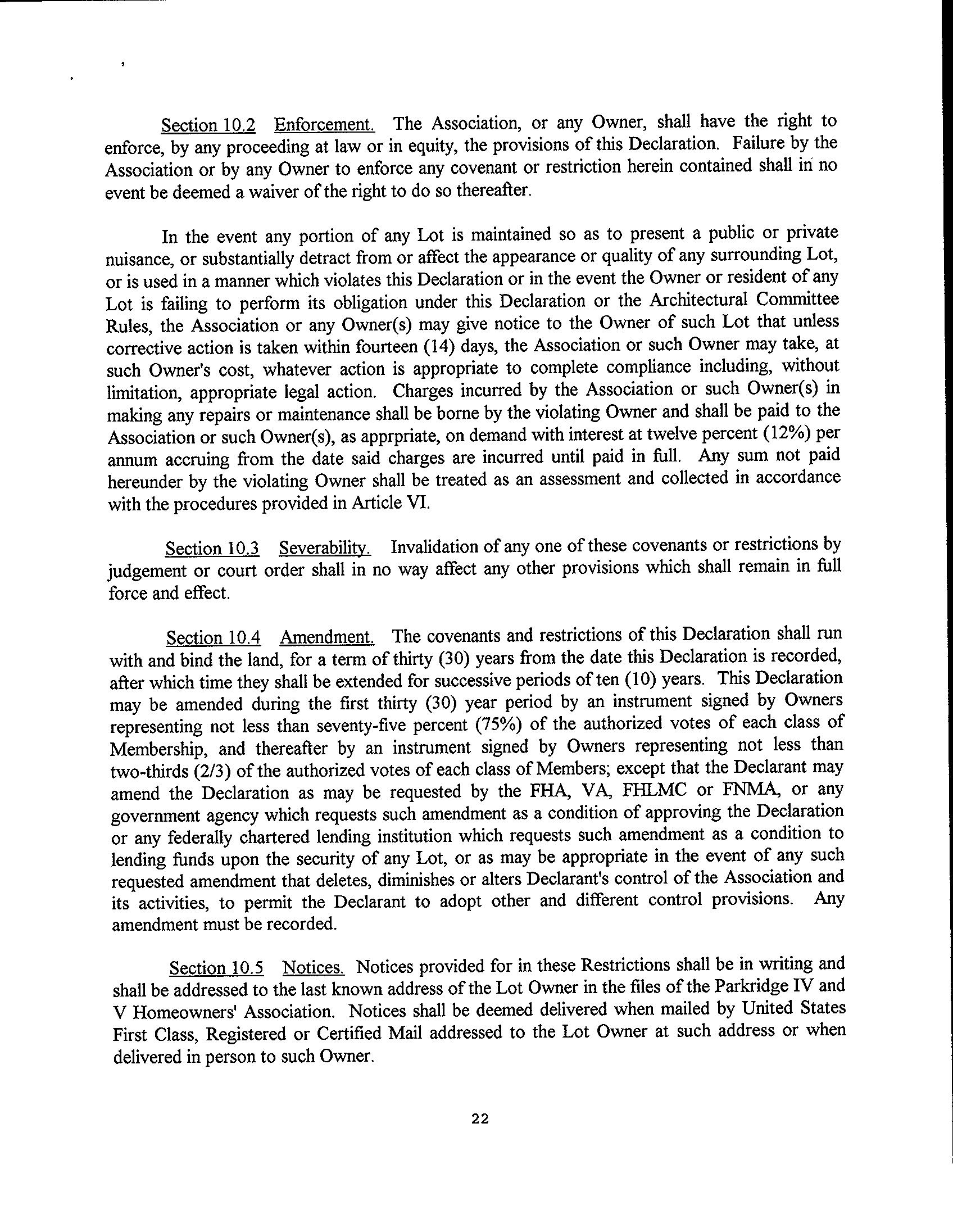 Section 10.2 Enforcement. The Association, or any Owner, shall have the right to enforce, by any proceeding at law or in equity, the provisions of this Declaration. Failure by the Association or by any Owner to enforce any covenant or restriction herein contained shall in no event be deemed a waiver of the right to do so thereafter.

In the event any portion of any Lot is maintained so as to present a public or private nuisance, or substantially detract from or affect the appearance or quality of any surrounding Lot, or is used in a manner which violates this Declaration or in the event the Owner or resident of any Lot is failing to perform its obligation under this Declaration or the Architectural Committee Rules, the Association or any Owner(s) may give notice to the Owner of such Lot that unless corrective action is taken within fourteen (14) days, the Association or such Owner may take, at such Owner's cost, whatever action is appropriate to complete compliance including, without limitation, appropriate legal action. Charges incurred by the Association or such Owner(s) in making any repairs or maintenance shall be borne by the violating Owner and shall be paid to the Association or such Owner(s), as apprpriate, on demand with interest at twelve percent (12%) per annum accruing from the date said charges are incurred until paid in full. Any sum not paid hereunder by the violating Owner shall be treated as an assessment and collected in accordance with the procedures provided in Article VI.

Section 10.3 Severability. Invalidation of any one of these covenants or restrictions by judgement or court order shall in no way affect any other provisions which shall remain in full force and effect.

Section 10.4 Amendment. The covenants and restrictions of this Declaration shall run with and bind the land, for a term of thirty (30) years from the date this Declaration is recorded, after which time they shall be extended for successive periods of ten (10) years. This Declaration may be amended during the first thirty (30) year period by an instrument signed by Owners representing not less than seventy-five percent (75%) of the authorized votes of each class of Membership, and thereafter by an instrument signed by Owners representing not less than two-thirds (2/3) of the authorized votes of each class of Members; except that the Declarant may amend the Declaration as may be requested by the FHA, VA, FHLMC or FNMA, or any government agency which requests such amendment as a condition of approving the Declaration or any federally chartered lending institution which requests such amendment as a condition to lending funds upon the security of any Lot, or as may be appropriate in the event of any such requested amendment that deletes, diminishes or alters Declarant's control of the Association and its activities, to permit the Declarant to adopt other and different control provisions. Any amendment must be recorded.

Section 10.5 Notices. Notices provided for in these Restrictions shall be in writing and shall be addressed to the last known address of the Lot Owner in the files of the Parkridge IV and V Homeowners' Association. Notices shall be deemed delivered when mailed by United States First Class, Registered or Certified Mail addressed to the Lot Owner at such address or when delivered in person to such Owner.

22